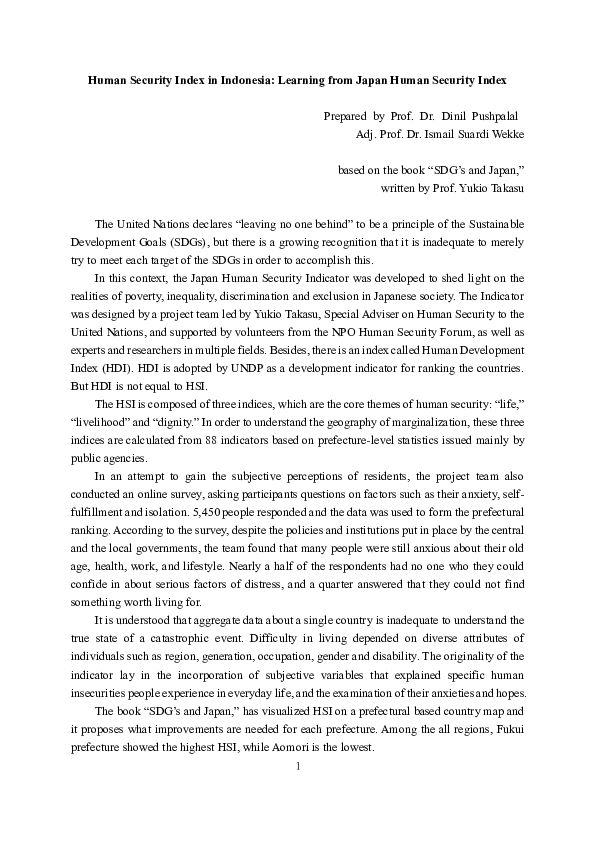 Human Security Index in Indonesia: Learning from Japan Human Security Index

Prepared by Prof. Dr. Dinil Pushpalal
Adj. Prof. Dr. Ismail Suardi Wekke

based on the book “SDG’s and Japan,”
written by Prof. Yukio Takasu

The United Nations declares “leaving no one behind” to be a principle of the Sustainable Development Goals (SDGs), but there is a growing recognition that it is inadequate to merely try to meet each target of the SDGs in order to accomplish this.

In this context, the Japan Human Security Indicator was developed to shed light on the realities of poverty, inequality, discrimination and exclusion in Japanese society. The Indicator was designed by a project team led by Yukio Takasu, Special Adviser on Human Security to the United Nations, and supported by volunteers from the NPO Human Security Forum, as well as experts and researchers in multiple fields. Besides, there is an index called Human Development Index (HDI). HDI is adopted by UNDP as a development indicator for ranking the countries. But HDI is not equal to HSI.

The HSI is composed of three indices, which are the core themes of human security: “life,” “livelihood” and “dignity.” In order to understand the geography of marginalization, these three indices are calculated from 88 indicators based on prefecture-level statistics issued mainly by public agencies.

In an attempt to gain the subjective perceptions of residents, the project team also conducted an online survey, asking participants questions on factors such as their anxiety, self-fulfillment and isolation. 5,450 people responded and the data was used to form the prefectural ranking. According to the survey, despite the policies and institutions put in place by the central and the local governments, the team found that many people were still anxious about their old age, health, work, and lifestyle. Nearly a half of the respondents had no one who they could confide in about serious factors of distress, and a quarter answered that they could not find something worth living for.

It is understood that aggregate data about a single country is inadequate to understand the true state of a catastrophic event. Difficulty in living depended on diverse attributes of individuals such as region, generation, occupation, gender and disability. The originality of the indicator lay in the incorporation of subjective variables that explained specific human insecurities people experience in everyday life, and the examination of their anxieties and hopes.

The book “SDG’s and Japan,” has visualized HSI on a prefectural based country map and it proposes what improvements are needed for each prefecture. Among the all regions, Fukui prefecture showed the highest HSI, while Aomori is the lowest.

1